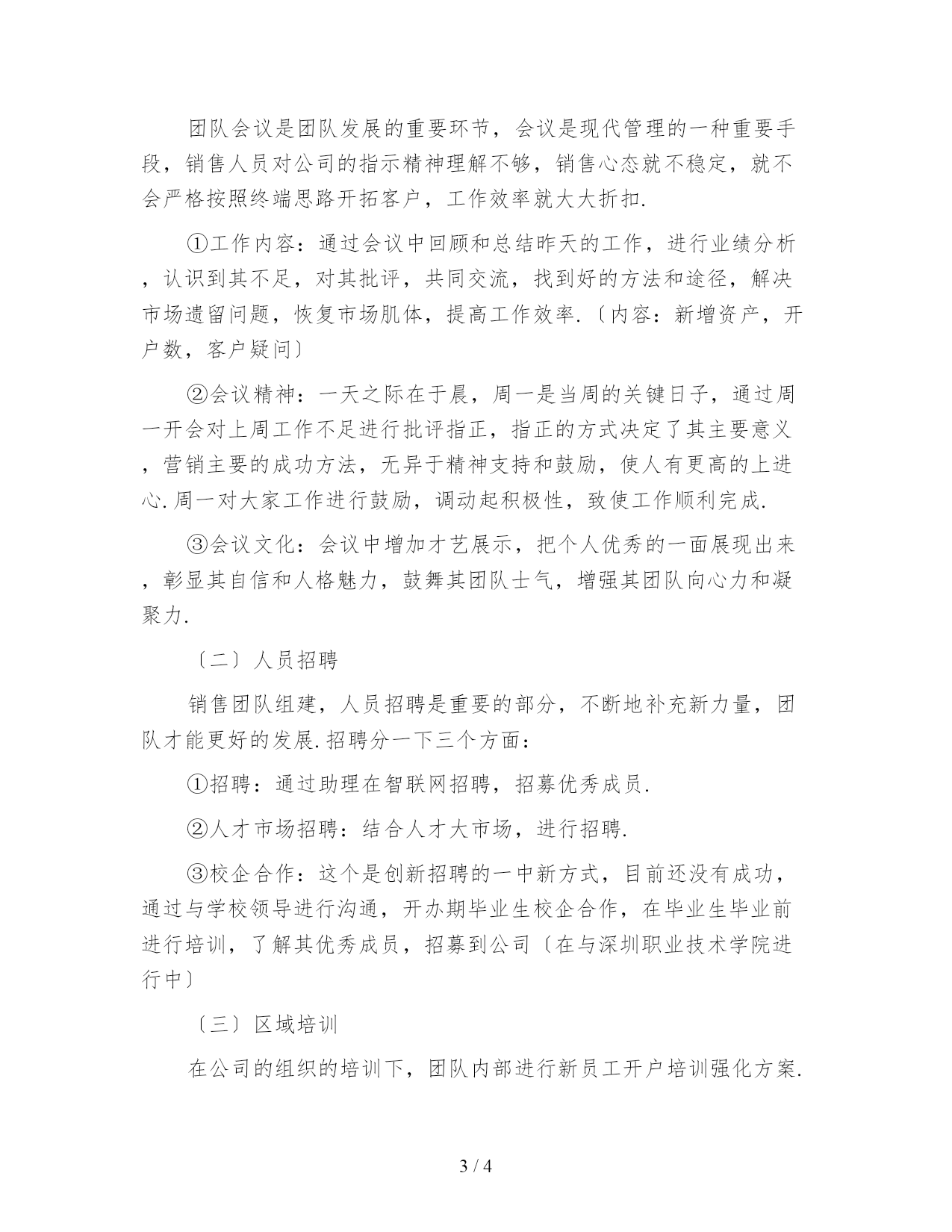 团队会议是团队发展的重要环节，会议是现代管理的一种重要手段，销售人员对公司的指示精神理解不够，销售心态就不稳定，就不会严格按照终端思路开拓客户，工作效率就大大折扣.

①工作内容：通过会议中回顾和总结昨天的工作，进行业绩分析，认识到其不足，对其批评，共同交流，找到好的方法和途径，解决市场遗留问题，恢复市场肌体，提高工作效率.〔内容：新增资产，开户数，客户疑问〕

②会议精神：一天之际在于晨，周一是当周的关键日子，通过周一开会对上周工作不足进行批评指正，指正的方式决定了其主要意义，营销主要的成功方法，无异于精神支持和鼓励，使人有更高的上进心.周一对大家工作进行鼓励，调动起积极性，致使工作顺利完成.

③会议文化：会议中增加才艺展示，把个人优秀的一面展现出来，彰显其自信和人格魅力，鼓舞其团队士气，增强其团队向心力和凝聚力.

〔二〕人员招聘

销售团队组建，人员招聘是重要的部分，不断地补充新力量，团队才能更好的发展.招聘分一下三个方面：

①招聘：通过助理在智联网招聘，招募优秀成员.

②人才市场招聘：结合人才大市场，进行招聘.

③校企合作：这个是创新招聘的一中新方式，目前还没有成功，通过与学校领导进行沟通，开办期毕业生校企合作，在毕业生毕业前进行培训，了解其优秀成员，招募到公司〔在与深圳职业技术学院进行中〕

〔三〕区域培训

在公司的组织的培训下，团队内部进行新员工开户培训强化方案.

3 / 4